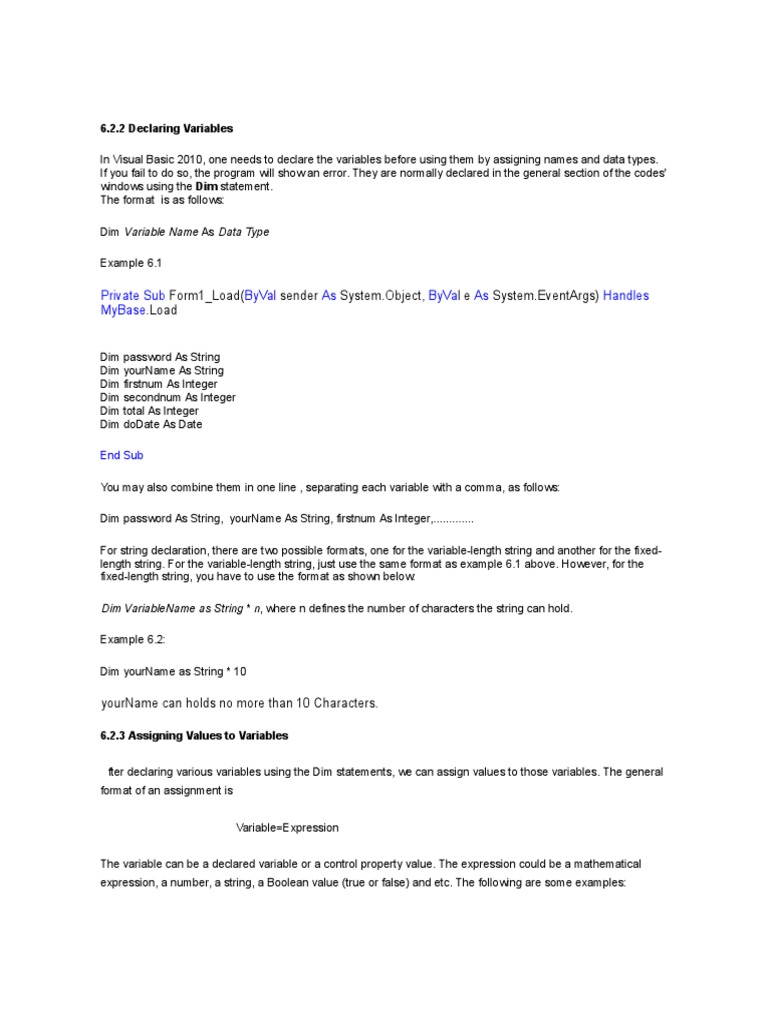 6.2.2 Declaring Variables

In Visual Basic 2010, one needs to declare the variables before using them by assigning names and data types. If you fail to do so, the program will show an error. They are normally declared in the general section of the codes' windows using the Dim statement.
The format is as follows:

Dim Variable Name As Data Type

Example 6.1

Private Sub Form1_Load(ByVal sender As System.Object, ByVal e As System.EventArgs) Handles MyBase.Load

Dim password As String
Dim yourName As String
Dim firstnum As Integer
Dim secondnum As Integer
Dim total As Integer
Dim doDate As Date

End Sub

You may also combine them in one line , separating each variable with a comma, as follows:

Dim password As String, yourName As String, firstnum As Integer,.............

For string declaration, there are two possible formats, one for the variable-length string and another for the fixed-length string. For the variable-length string, just use the same format as example 6.1 above. However, for the fixed-length string, you have to use the format as shown below:

Dim VariableName as String * n, where n defines the number of characters the string can hold.

Example 6.2:

Dim yourName as String * 10

yourName can holds no more than 10 Characters.

6.2.3 Assigning Values to Variables

fter declaring various variables using the Dim statements, we can assign values to those variables. The general format of an assignment is

Variable=Expression

The variable can be a declared variable or a control property value. The expression could be a mathematical expression, a number, a string, a Boolean value (true or false) and etc. The following are some examples: